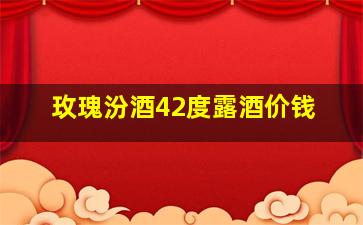 玫瑰汾酒42度露酒价钱